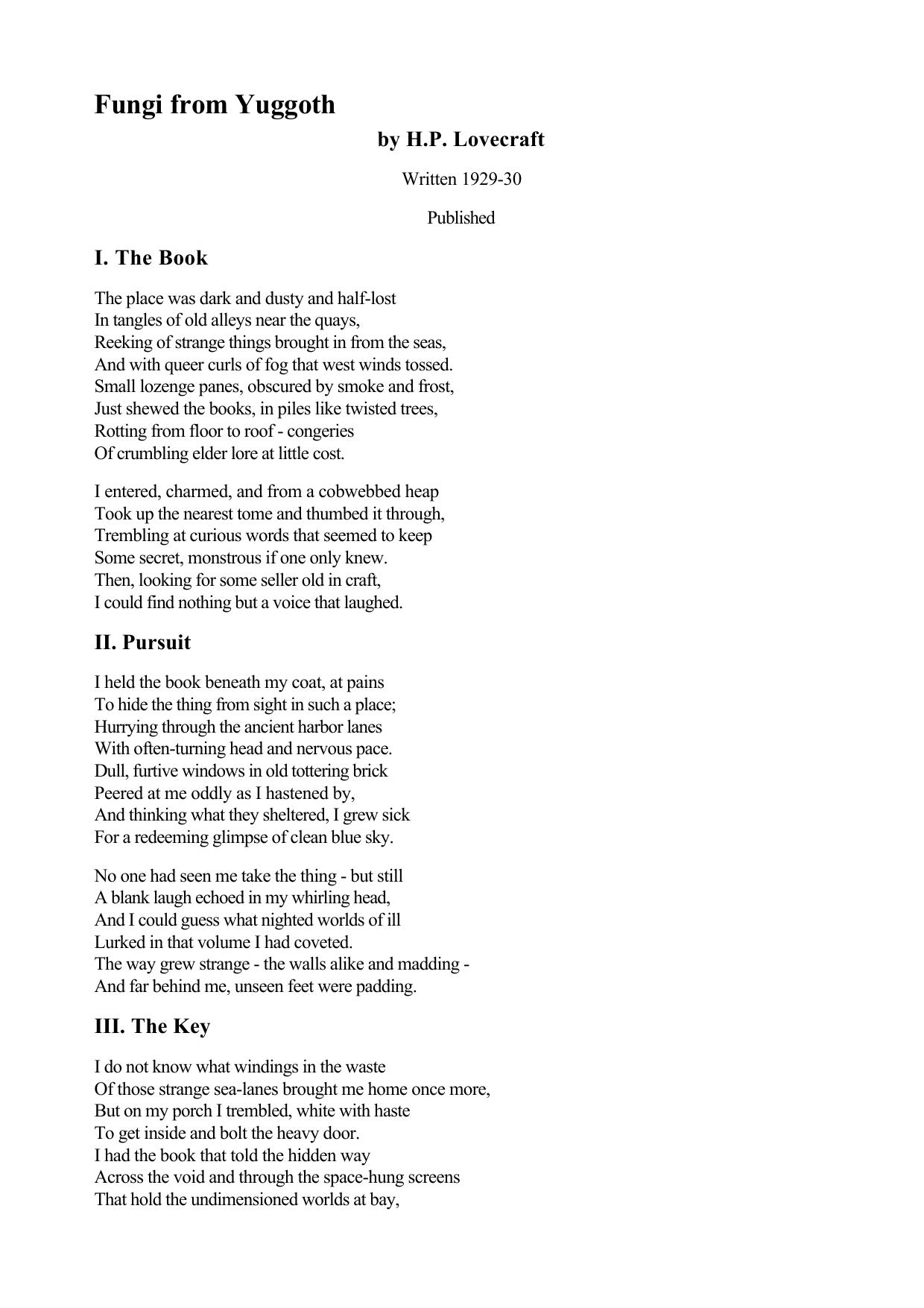 Fungi from Yuggoth

by H.P. Lovecraft

Written 1929-30

Published

I. The Book

The place was dark and dusty and half-lost
In tangles of old alleys near the quays,
Reeking of strange things brought in from the seas,
And with queer curls of fog that west winds tossed.
Small lozenge panes, obscured by smoke and frost,
Just shewed the books, in piles like twisted trees,
Rotting from floor to roof - congeries
Of crumbling elder lore at little cost.

I entered, charmed, and from a cobwebbed heap
Took up the nearest tome and thumbed it through,
Trembling at curious words that seemed to keep
Some secret, monstrous if one only knew.
Then, looking for some seller old in craft,
I could find nothing but a voice that laughed.

II. Pursuit

I held the book beneath my coat, at pains
To hide the thing from sight in such a place;
Hurrying through the ancient harbor lanes
With often-turning head and nervous pace.
Dull, furtive windows in old tottering brick
Peered at me oddly as I hastened by,
And thinking what they sheltered, I grew sick
For a redeeming glimpse of clean blue sky.

No one had seen me take the thing - but still
A blank laugh echoed in my whirling head,
And I could guess what nighted worlds of ill
Lurked in that volume I had coveted.
The way grew strange - the walls alike and madding -
And far behind me, unseen feet were padding.

III. The Key

I do not know what windings in the waste
Of those strange sea-lanes brought me home once more,
But on my porch I trembled, white with haste
To get inside and bolt the heavy door.
I had the book that told the hidden way
Across the void and through the space-hung screens
That hold the undimensioned worlds at bay,